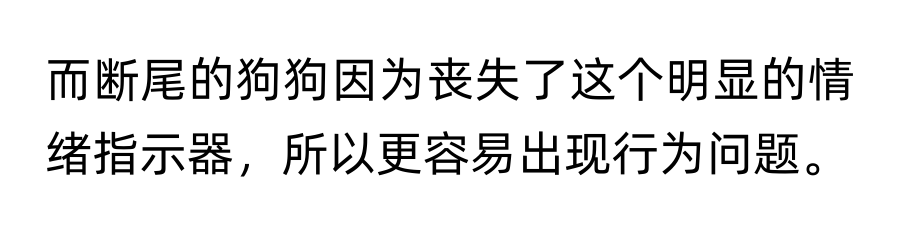 而断尾的狗狗因为丧失了这个明显的情绪指示器，所以更容易出现行为问题。